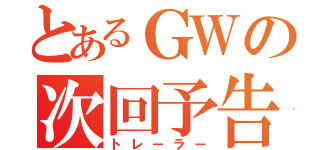 とあるGWの
次回予告
トレーラー